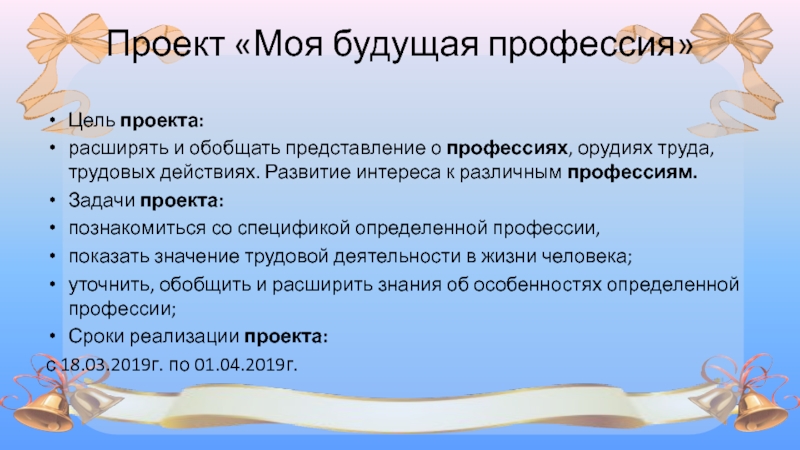 Проект «Моя будущая профессия»

• Цель проекта:
• расширять и обобщать представление о профессиях, орудиях труда, трудовых действиях. Развитие интереса к различным профессиям.
• Задачи проекта:
• познакомиться со спецификой определенной профессии,
• показать значение трудовой деятельности в жизни человека;
• уточнить, обобщить и расширить знания об особенностях определенной профессии;
• Сроки реализации проекта:
с 18.03.2019г. по 01.04.2019г.